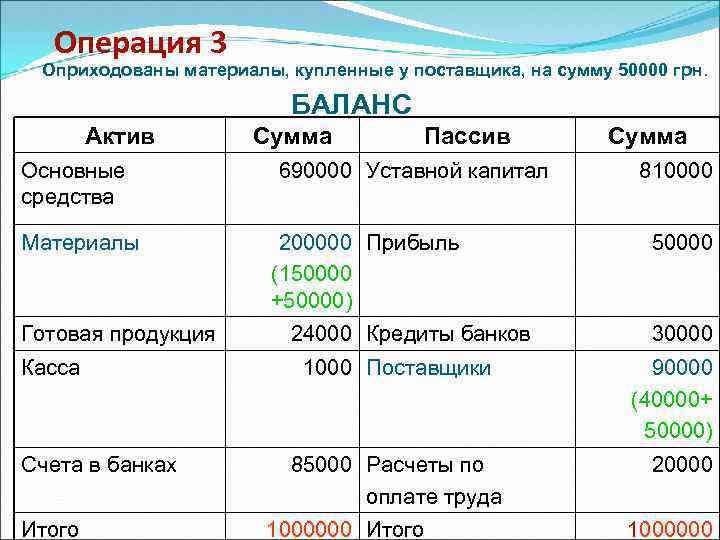 Операция 3
Оприходованы материалы, купленные у поставщика, на сумму 50000 грн.

БАЛАНС

| Актив | Сумма | Пассив | Сумма |
|---|---|---|---|
| Основные средства | 690000 | Уставной капитал | 810000 |
| Материалы | 200000 (150000 +50000) | Прибыль | 50000 |
| Готовая продукция | 24000 | Кредиты банков | 30000 |
| Касса | 1000 | Поставщики | 90000 (40000+ 50000) |
| Счета в банках | 85000 | Расчеты по оплате труда | 20000 |
| Итого | 1000000 | Итого | 1000000 |